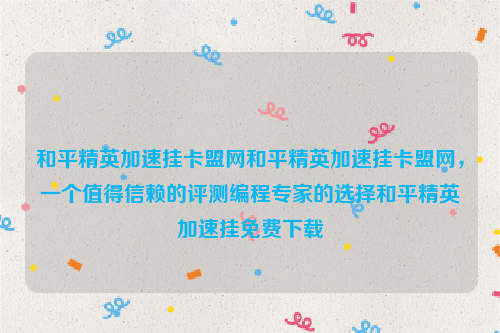 和平精英加速挂卡盟网和平精英加速挂卡盟网，一个值得信赖的评测编程专家的选择和平精英加速挂免费下载